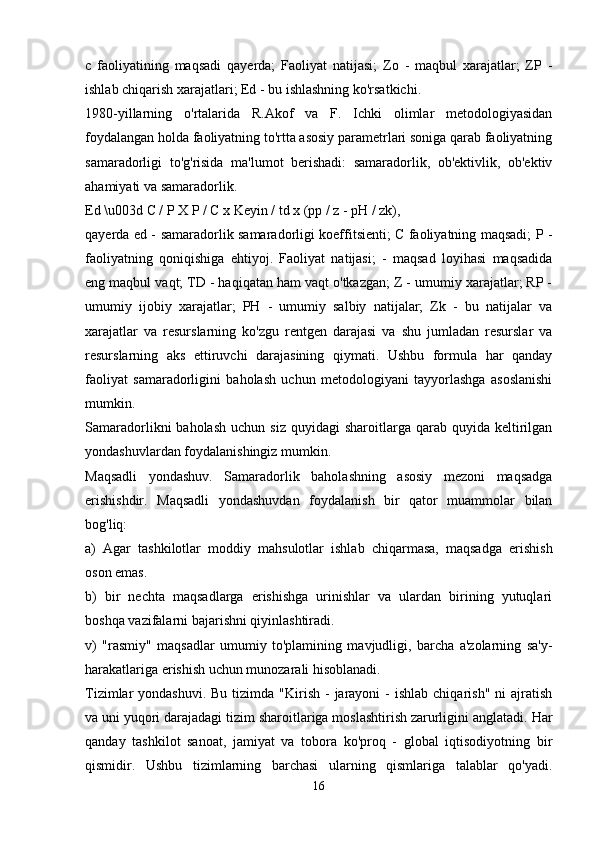 c faoliyatining maqsadi qayerda; Faoliyat natijasi; Zo - maqbul xarajatlar; ZP - ishlab chiqarish xarajatlari; Ed - bu ishlashning ko'rsatkichi.

1980-yillarning o'rtalarida R.Akof va F. Ichki olimlar metodologiyasidan foydalangan holda faoliyatning to'rtta asosiy parametrlari soniga qarab faoliyatning samaradorligi to'g'risida ma'lumot berishadi: samaradorlik, ob'ektivlik, ob'ektiv ahamiyati va samaradorlik.

Ed \u003d C / P X P / C x Keyin / td x (pp / z - pH / zk),

qayerda ed - samaradorlik samaradorligi koeffitsienti; C faoliyatning maqsadi; P - faoliyatning qoniqishiga ehtiyoj. Faoliyat natijasi; - maqsad loyihasi maqsadida eng maqbul vaqt; TD - haqiqatan ham vaqt o'tkazgan; Z - umumiy xarajatlar; RP - umumiy ijobiy xarajatlar; PH - umumiy salbiy natijalar; Zk - bu natijalar va xarajatlar va resurslarning ko'zgu rentgen darajasi va shu jumladan resurslar va resurslarning aks ettiruvchi darajasining qiymati. Ushbu formula har qanday faoliyat samaradorligini baholash uchun metodologiyani tayyorlashga asoslanishi mumkin.

Samaradorlikni baholash uchun siz quyidagi sharoitlarga qarab quyida keltirilgan yondashuvlardan foydalanishingiz mumkin.

Maqsadli yondashuv. Samaradorlik baholashning asosiy mezoni maqsadga erishishdir. Maqsadli yondashuvdan foydalanish bir qator muammolar bilan bog'liq:

a) Agar tashkilotlar moddiy mahsulotlar ishlab chiqarmasa, maqsadga erishish oson emas.

b) bir nechta maqsadlarga erishishga urinishlar va ulardan birining yutuqlari boshqa vazifalarni bajarishni qiyinlashtiradi.

v) "rasmiy" maqsadlar umumiy to'plamining mavjudligi, barcha a'zolarning sa'y-harakatlariga erishish uchun munozarali hisoblanadi.

Tizimlar yondashuvi. Bu tizimda "Kirish - jarayoni - ishlab chiqarish" ni ajratish va uni yuqori darajadagi tizim sharoitlariga moslashtirish zarurligini anglatadi. Har qanday tashkilot sanoat, jamiyat va tobora ko'proq - global iqtisodiyotning bir qismidir. Ushbu tizimlarning barchasi ularning qismlariga talablar qo'yadi.

16